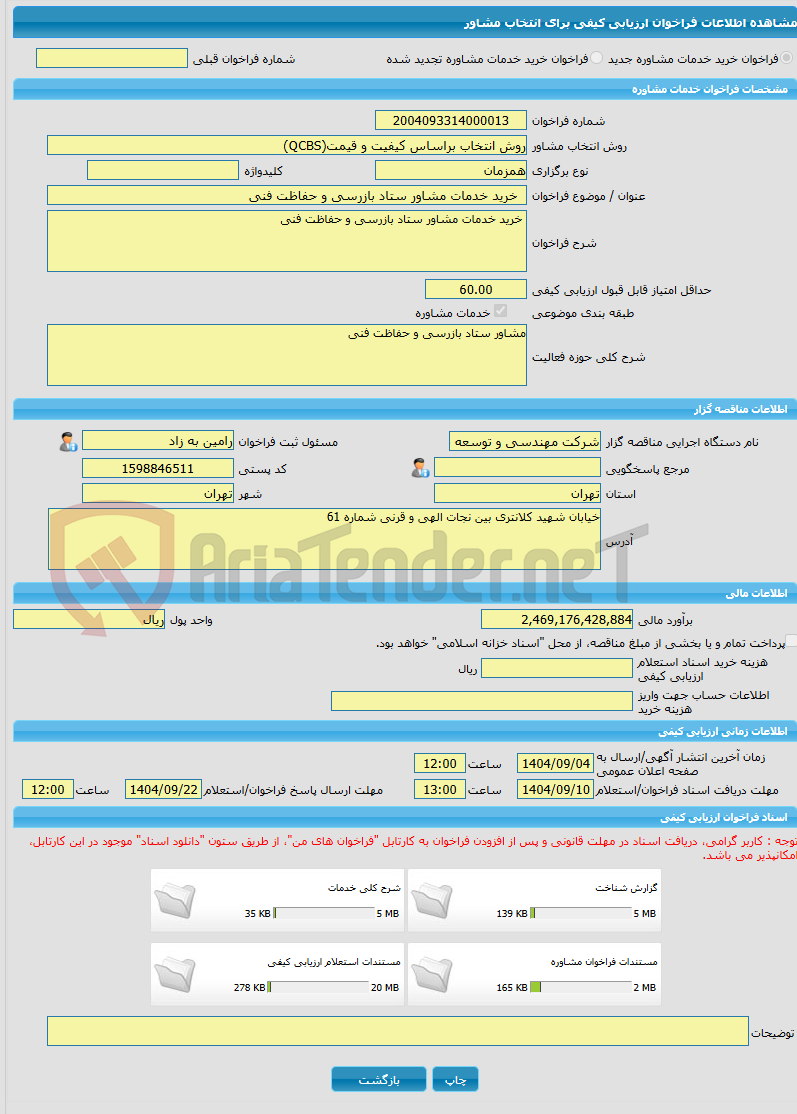 مشاهده اطلاعات فراخوان ارزیابی کیفی برای انتخاب مشاور

فراخوان خرید خدمات مشاوره جدید
فراخوان خرید خدمات مشاوره تجدید شده
شماره فراخوان قبلی

مشخصات فراخوان خدمات مشاوره

شماره فراخوان 2004093314000013
روش انتخاب مشاور روش انتخاب براساس کیفیت و قیمت(QCBS)
نوع برگزاری همزمان
کلیدواژه
عنوان / موضوع فراخوان خرید خدمات مشاور ستاد بازرسی و حفاظت فنی
شرح فراخوان خرید خدمات مشاور ستاد بازرسی و حفاظت فنی
حداقل امتیاز قابل قبول ارزیابی کیفی 60.00
طبقه بندی موضوعی خدمات مشاوره
شرح کلی حوزه فعالیت مشاور ستاد بازرسی و حفاظت فنی

اطلاعات مناقصه گزار

نام دستگاه اجرایی مناقصه گزار شرکت مهندسی و توسعه
مسئول ثبت فراخوان رامین به زاد
مرجع پاسخگویی
کد پستی 1598846511
استان تهران
شهر تهران
آدرس خیابان شهید کلانتری بین نجات الهی و قرنی شماره 61

AriaTender.neT

اطلاعات مالی

برآورد مالی 2,469,176,428,884
واحد پول ریال
پرداخت تمام و یا بخشی از مبلغ مناقصه، از محل "اسناد خزانه اسلامی" خواهد بود.
هزینه خرید اسناد استعلام ارزیابی کیفی
ریال
اطلاعات حساب جهت واریز هزینه خرید

اطلاعات زمانی ارزیابی کیفی

زمان آخرین انتشار آگهی/ارسال به صفحه اعلان عمومی 1404/09/04 ساعت 12:00
مهلت دریافت اسناد فراخوان/استعلام 1404/09/10 ساعت 13:00
مهلت ارسال پاسخ فراخوان/استعلام 1404/09/22 ساعت 12:00

اسناد فراخوان ارزیابی کیفی

توجه : کاربر گرامی، دریافت اسناد در مهلت قانونی و پس از افزودن فراخوان به کارتابل "فراخوان های من"، از طریق ستون "دانلود اسناد" موجود در این کارتابل، امکانپذیر می باشد.

گزارش شناخت
139 KB 5 MB
شرح کلی خدمات
35 KB 5 MB
مستندات فراخوان مشاوره
165 KB 2 MB
مستندات استعلام ارزیابی کیفی
278 KB 20 MB

توضیحات

چاپ
بازگشت